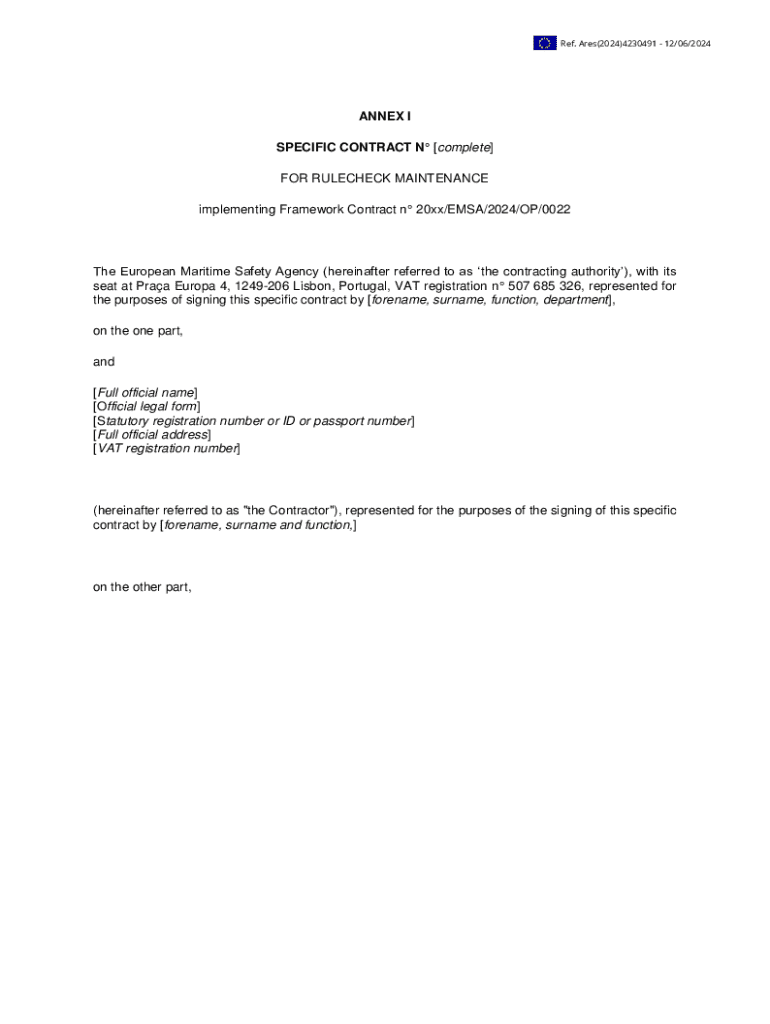 Ref. Ares(2024)4230491 - 12/06/2024

ANNEX I

SPECIFIC CONTRACT N° [complete]

FOR RULECHECK MAINTENANCE

implementing Framework Contract n° 20xx/EMSA/2024/OP/0022

The European Maritime Safety Agency (hereinafter referred to as 'the contracting authority'), with its seat at Praça Europa 4, 1249-206 Lisbon, Portugal, VAT registration n° 507 685 326, represented for the purposes of signing this specific contract by [forename, surname, function, department],

on the one part,

and

[Full official name]
[Official legal form]
[Statutory registration number or ID or passport number]
[Full official address]
[VAT registration number]

(hereinafter referred to as "the Contractor"), represented for the purposes of the signing of this specific contract by [forename, surname and function,]

on the other part,